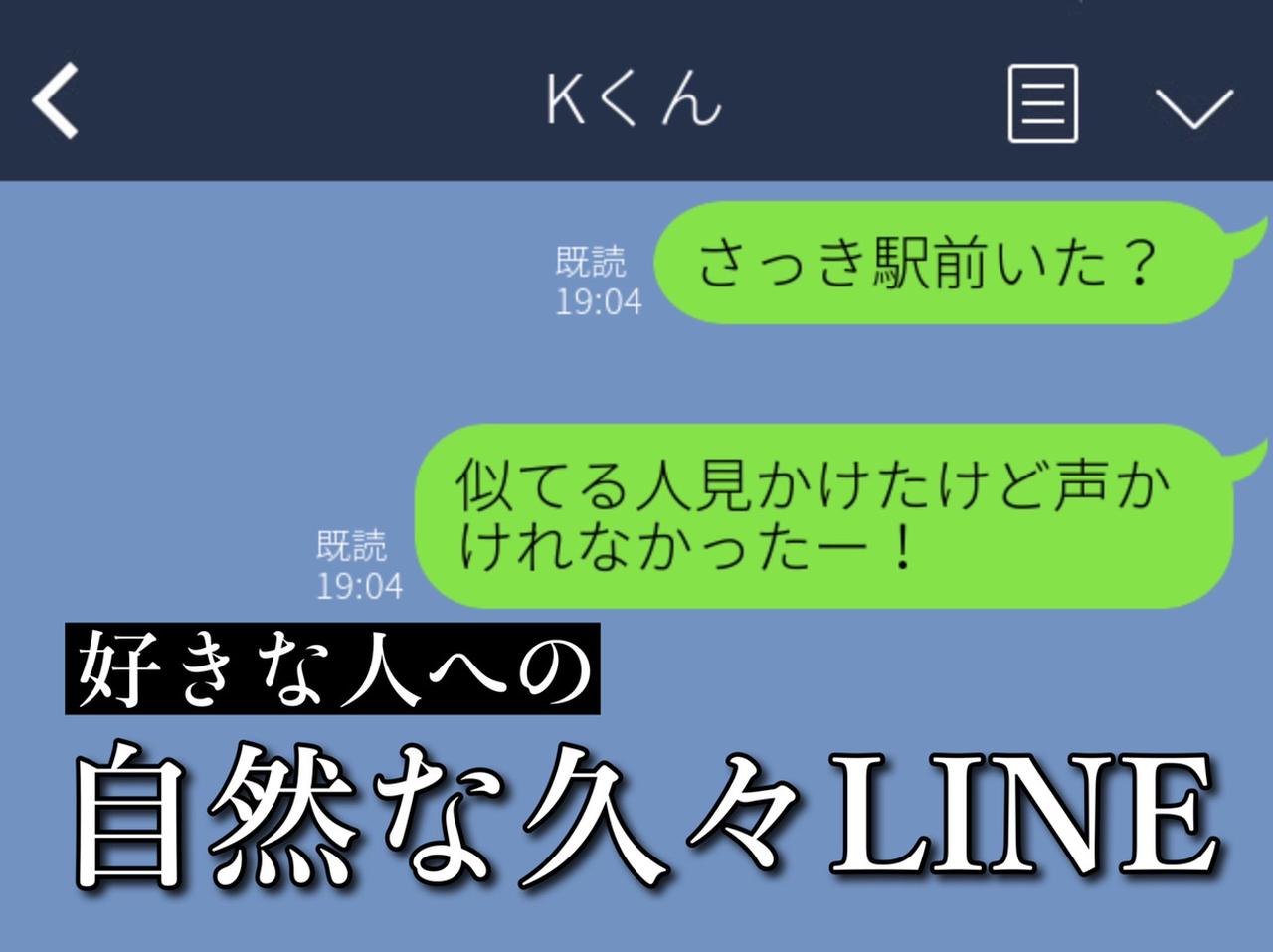 Kくん

既読
19:04
さっき駅前いた？

既読
19:04
似てる人見かけたけど声かけれなかったー！

好きな人への
自然な久々LINE